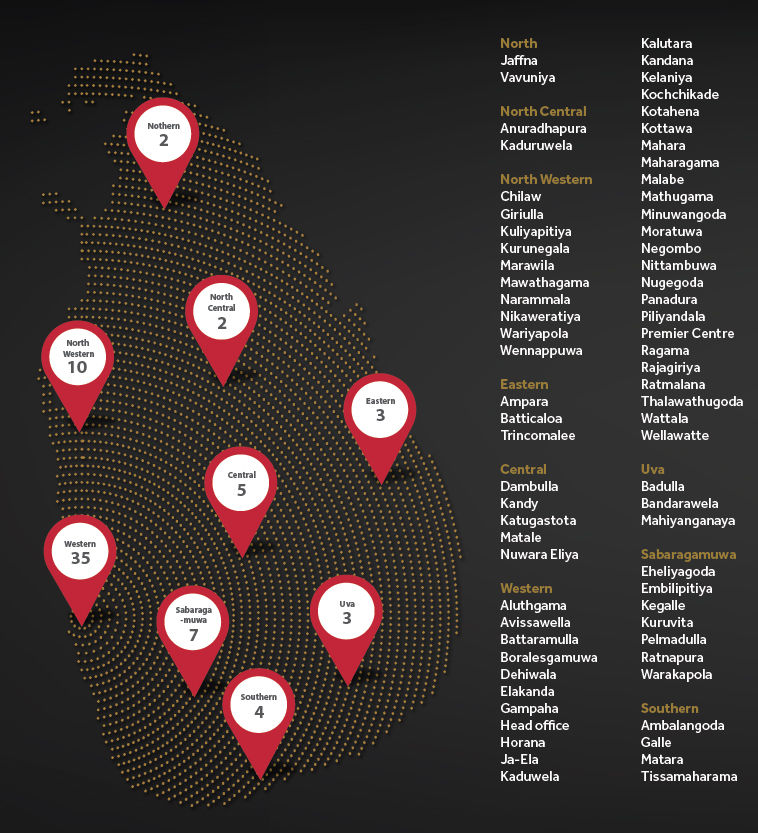 Nothern
2

North Central
2

North Western
10

Eastern
3

Central
5

Western
35

Sabaraga-muwa
7

Uva
3

Southern
4

North
Jaffna
Vavuniya

North Central
Anuradhapura
Kaduruwela

North Western
Chilaw
Giriulla
Kuliyapitiya
Kurunegala
Marawila
Mawathagama
Narammala
Nikaweratiya
Wariyapola
Wennappuwa

Eastern
Ampara
Batticaloa
Trincomalee

Central
Dambulla
Kandy
Katugastota
Matale
Nuwara Eliya

Western
Aluthgama
Avissawella
Battaramulla
Boralesgamuwa
Dehiwala
Elakanda
Gampaha
Head office
Horana
Ja-Ela
Kaduwela
Kalutara
Kandana
Kelaniya
Kochchikade
Kotahena
Kottawa
Mahara
Maharagama
Malabe
Mathugama
Minuwangoda
Moratuwa
Negombo
Nittambuwa
Nugegoda
Panadura
Piliyandala
Premier Centre
Ragama
Rajagiriya
Ratmalana
Thalawathugoda
Wattala
Wellawatte

Uva
Badulla
Bandarawela
Mahiyanganaya

Sabaragamuwa
Eheliyagoda
Embilipitiya
Kegalle
Kuruvita
Pelmadulla
Ratnapura
Warakapola

Southern
Ambalangoda
Galle
Matara
Tissamaharama